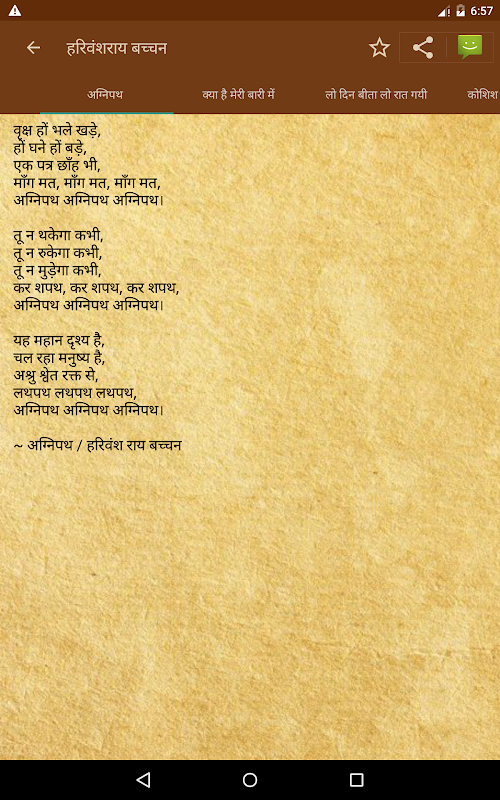 6:57

हरिवंशराय बच्चन

अग्निपथ
क्या है मेरी बारी में
लो दिन बीता लो रात गयी
कोशिश

वृक्ष हों भले खड़े,
हों घने हों बड़े,
एक पत्र छाँह भी,
माँग मत, माँग मत, माँग मत,
अग्निपथ अग्निपथ अग्निपथ।

तू न थकेगा कभी,
तू न रुकेगा कभी,
तू न मुड़ेगा कभी,
कर शपथ, कर शपथ, कर शपथ,
अग्निपथ अग्निपथ अग्निपथ।

यह महान दृश्य है,
चल रहा मनुष्य है,
अश्रु श्वेत रक्त से,
लथपथ लथपथ लथपथ,
अग्निपथ अग्निपथ अग्निपथ।

~ अग्निपथ / हरिवंश राय बच्चन